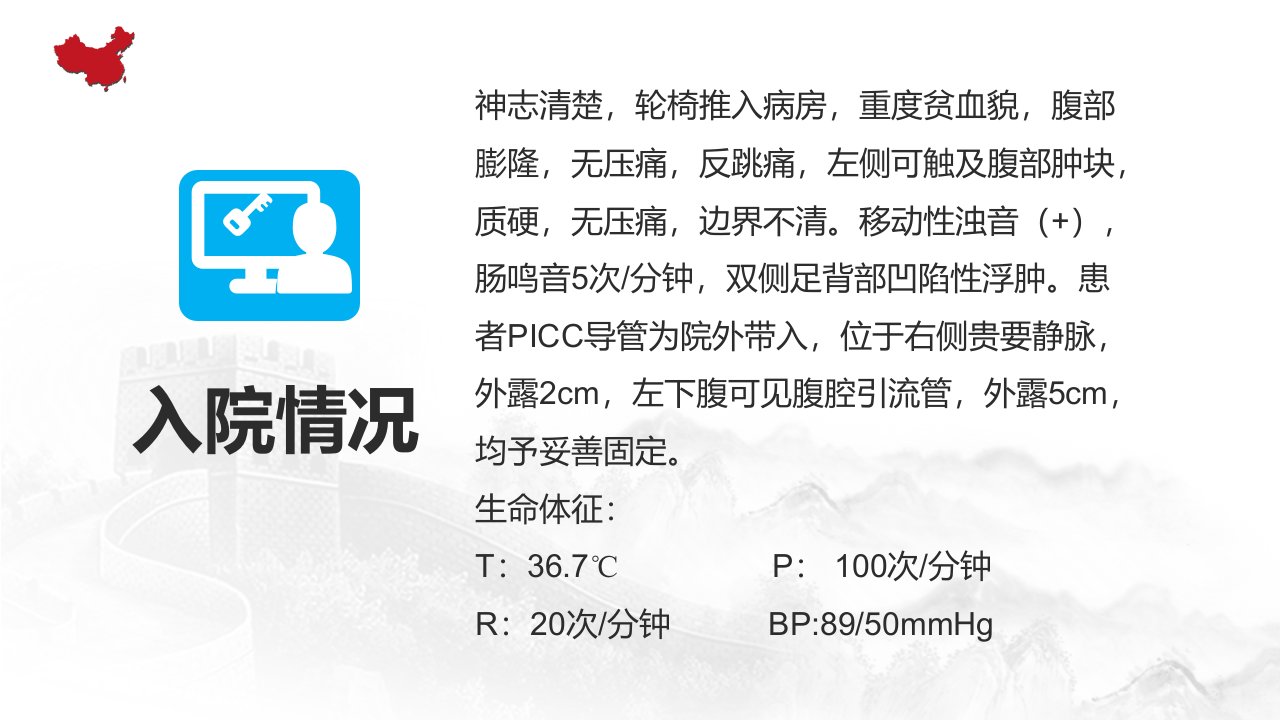 入院情况

神志清楚，轮椅推入病房，重度贫血貌，腹部膨隆，无压痛，反跳痛，左侧可触及腹部肿块，质硬，无压痛，边界不清。移动性浊音（+），肠鸣音5次/分钟，双侧足背部凹陷性浮肿。患者PICC导管为院外带入，位于右侧贵要静脉，外露2cm，左下腹可见腹腔引流管，外露5cm，均予妥善固定。

生命体征：

T：36.7℃ P：100次/分钟

R：20次/分钟 BP:89/50mmHg